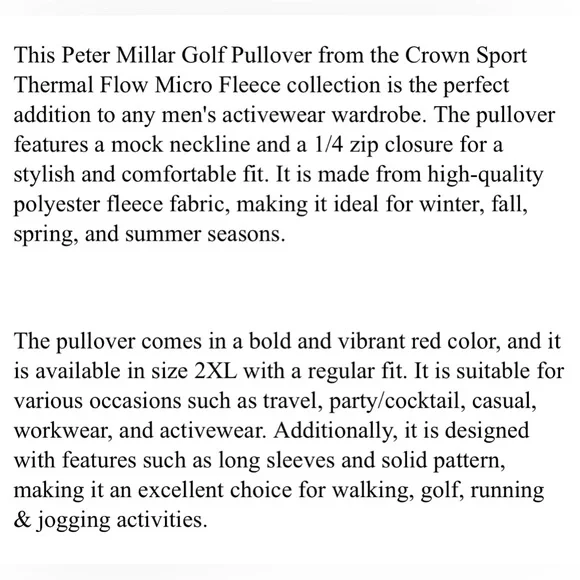 This Peter Millar Golf Pullover from the Crown Sport Thermal Flow Micro Fleece collection is the perfect addition to any men's activewear wardrobe. The pullover features a mock neckline and a 1/4 zip closure for a stylish and comfortable fit. It is made from high-quality polyester fleece fabric, making it ideal for winter, fall, spring, and summer seasons.

The pullover comes in a bold and vibrant red color, and it is available in size 2XL with a regular fit. It is suitable for various occasions such as travel, party/cocktail, casual, workwear, and activewear. Additionally, it is designed with features such as long sleeves and solid pattern, making it an excellent choice for walking, golf, running & jogging activities.